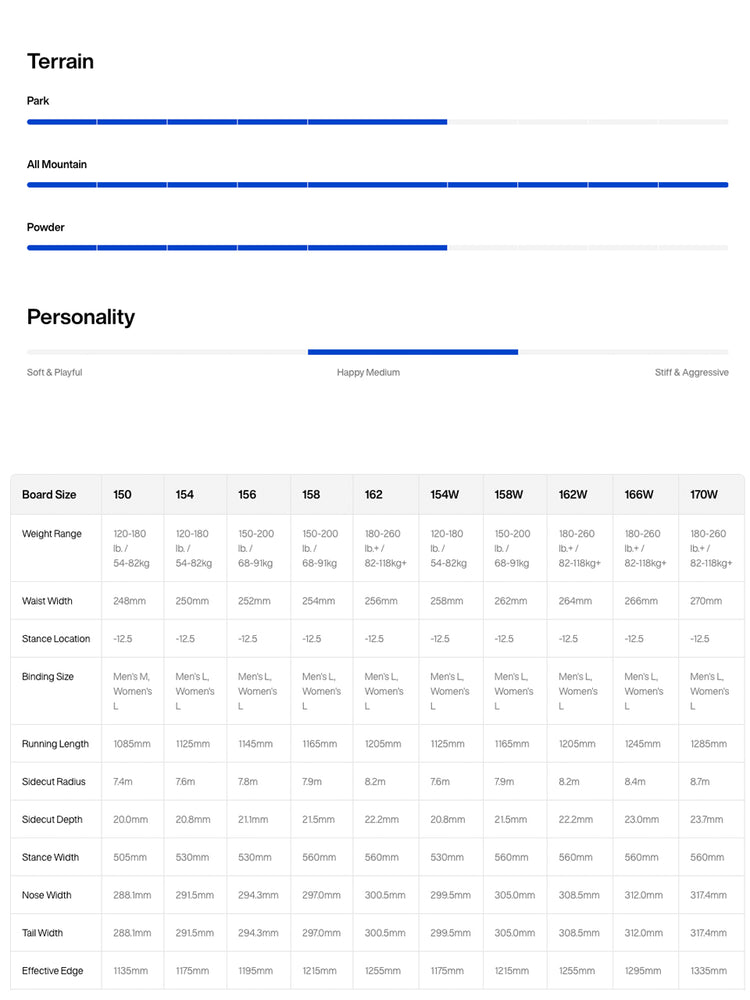 Terrain

Park

All Mountain

Powder

Personality

Soft & Playful

Happy Medium

Stiff & Aggressive

| Board Size | 150 | 154 | 156 | 158 | 162 | 154W | 158W | 162W | 166W | 170W |
|---|---|---|---|---|---|---|---|---|---|---|
| Weight Range | 120-180 lb. / 54-82kg | 120-180 lb. / 54-82kg | 150-200 lb. / 68-91kg | 150-200 lb. / 68-91kg | 180-260 lb.+ / 82-118kg+ | 120-180 lb. / 54-82kg | 150-200 lb. / 68-91kg | 180-260 lb.+ / 82-118kg+ | 180-260 lb.+ / 82-118kg+ | 180-260 lb.+ / 82-118kg+ |
| Waist Width | 248mm | 250mm | 252mm | 254mm | 256mm | 258mm | 262mm | 264mm | 266mm | 270mm |
| Stance Location | -12.5 | -12.5 | -12.5 | -12.5 | -12.5 | -12.5 | -12.5 | -12.5 | -12.5 | -12.5 |
| Binding Size | Men's M, Women's L | Men's L, Women's L | Men's L, Women's L | Men's L, Women's L | Men's L, Women's L | Men's L, Women's L | Men's L, Women's L | Men's L, Women's L | Men's L, Women's L | Men's L, Women's L |
| Running Length | 1085mm | 1125mm | 1145mm | 1165mm | 1205mm | 1125mm | 1165mm | 1205mm | 1245mm | 1285mm |
| Sidecut Radius | 7.4m | 7.6m | 7.8m | 7.9m | 8.2m | 7.6m | 7.9m | 8.2m | 8.4m | 8.7m |
| Sidecut Depth | 20.0mm | 20.8mm | 21.1mm | 21.5mm | 22.2mm | 20.8mm | 21.5mm | 22.2mm | 23.0mm | 23.7mm |
| Stance Width | 505mm | 530mm | 530mm | 560mm | 560mm | 530mm | 560mm | 560mm | 560mm | 560mm |
| Nose Width | 288.1mm | 291.5mm | 294.3mm | 297.0mm | 300.5mm | 299.5mm | 305.0mm | 308.5mm | 312.0mm | 317.4mm |
| Tail Width | 288.1mm | 291.5mm | 294.3mm | 297.0mm | 300.5mm | 299.5mm | 305.0mm | 308.5mm | 312.0mm | 317.4mm |
| Effective Edge | 1135mm | 1175mm | 1195mm | 1215mm | 1255mm | 1175mm | 1215mm | 1255mm | 1295mm | 1335mm |